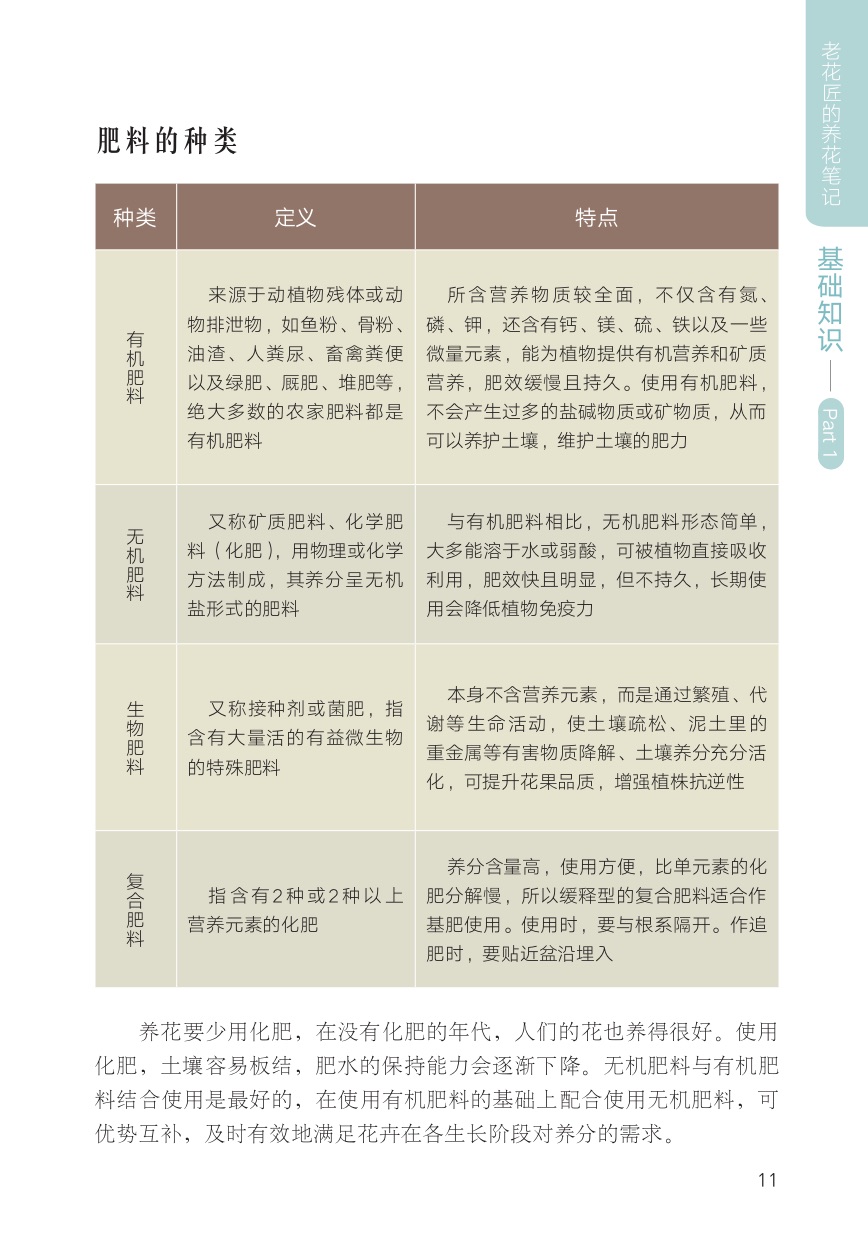 老花匠的养花笔记

基础知识——Part 1

肥料的种类

| 种类 | 定义 | 特点 |
|---|---|---|
| 有机肥料 | 来源于动植物残体或动物排泄物，如鱼粉、骨粉、油渣、人粪尿、畜禽粪便以及绿肥、厩肥、堆肥等，绝大多数的农家肥料都是有机肥料 | 所含营养物质较全面，不仅含有氮、磷、钾，还含有钙、镁、硫、铁以及一些微量元素，能为植物提供有机营养和矿质营养，肥效缓慢且持久。使用有机肥料，不会产生过多的盐碱物质或矿物质，从而可以养护土壤，维护土壤的肥力 |
| 无机肥料 | 又称矿质肥料、化学肥料（化肥），用物理或化学方法制成，其养分呈无机盐形式的肥料 | 与有机肥料相比，无机肥料形态简单，大多能溶于水或弱酸，可被植物直接吸收利用，肥效快且明显，但不持久，长期使用会降低植物免疫力 |
| 生物肥料 | 又称接种剂或菌肥，指含有大量活的有益微生物的特殊肥料 | 本身不含营养元素，而是通过繁殖、代谢等生命活动，使土壤疏松、泥土里的重金属等有害物质降解、土壤养分充分活化，可提升花果品质，增强植株抗逆性 |
| 复合肥料 | 指含有2种或2种以上营养元素的化肥 | 养分含量高，使用方便，比单元素的化肥分解慢，所以缓释型的复合肥料适合作基肥使用。使用时，要与根系隔开。作追肥时，要贴近盆沿埋入 |

养花要少用化肥，在没有化肥的年代，人们的花也养得很好。使用化肥，土壤容易板结，肥水的保持能力会逐渐下降。无机肥料与有机肥料结合使用是最好的，在使用有机肥料的基础上配合使用无机肥料，可优势互补，及时有效地满足花卉在各生长阶段对养分的需求。

11